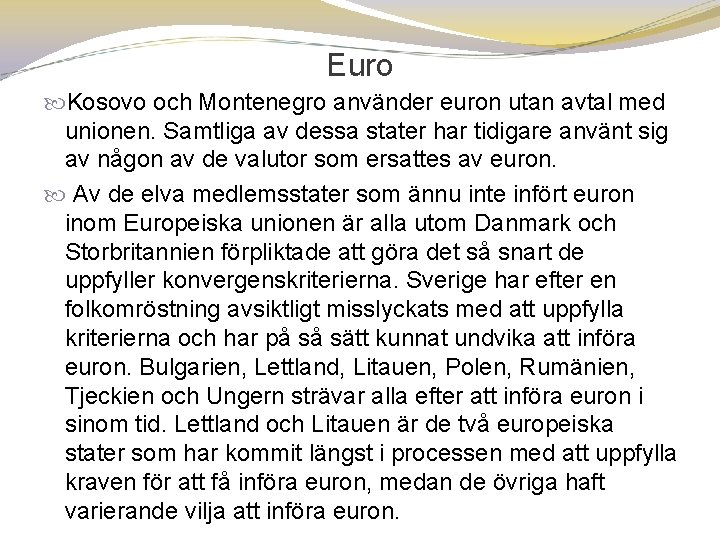 Euro

Kosovo och Montenegro använder euron utan avtal med unionen. Samtliga av dessa stater har tidigare använt sig av någon av de valutor som ersattes av euron.

Av de elva medlemsstater som ännu inte infört euron inom Europeiska unionen är alla utom Danmark och Storbritannien förpliktade att göra det så snart de uppfyller konvergenskriterierna. Sverige har efter en folkomröstning avsiktligt misslyckats med att uppfylla kriterierna och har på så sätt kunnat undvika att införa euron. Bulgarien, Lettland, Litauen, Polen, Rumänien, Tjeckien och Ungern strävar alla efter att införa euron i sinom tid. Lettland och Litauen är de två europeiska stater som har kommit längst i processen med att uppfylla kraven för att få införa euron, medan de övriga haft varierande vilja att införa euron.